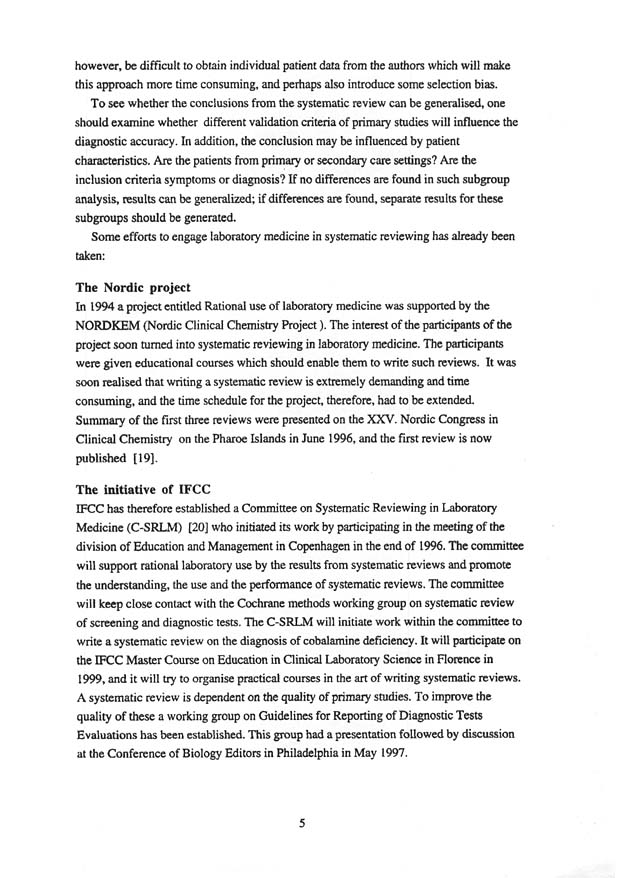 however, be difficult to obtain individual patient data from the authors which will make this approach more time consuming, and perhaps also introduce some selection bias.

To see whether the conclusions from the systematic review can be generalised, one should examine whether different validation criteria of primary studies will influence the diagnostic accuracy. In addition, the conclusion may be influenced by patient characteristics. Are the patients from primary or secondary care settings? Are the inclusion criteria symptoms or diagnosis? If no differences are found in such subgroup analysis, results can be generalized; if differences are found, separate results for these subgroups should be generated.

Some efforts to engage laboratory medicine in systematic reviewing has already been taken:

The Nordic project
In 1994 a project entitled Rational use of laboratory medicine was supported by the NORDKEM (Nordic Clinical Chemistry Project ). The interest of the participants of the project soon turned into systematic reviewing in laboratory medicine. The participants were given educational courses which should enable them to write such reviews. It was soon realised that writing a systematic review is extremely demanding and time consuming, and the time schedule for the project, therefore, had to be extended. Summary of the first three reviews were presented on the XXV. Nordic Congress in Clinical Chemistry on the Pharoe Islands in June 1996, and the first review is now published [19].

The initiative of IFCC
IFCC has therefore established a Committee on Systematic Reviewing in Laboratory Medicine (C-SRLM) [20] who initiated its work by participating in the meeting of the division of Education and Management in Copenhagen in the end of 1996. The committee will support rational laboratory use by the results from systematic reviews and promote the understanding, the use and the performance of systematic reviews. The committee will keep close contact with the Cochrane methods working group on systematic review of screening and diagnostic tests. The C-SRLM will initiate work within the committee to write a systematic review on the diagnosis of cobalamine deficiency. It will participate on the IFCC Master Course on Education in Clinical Laboratory Science in Florence in 1999, and it will try to organise practical courses in the art of writing systematic reviews. A systematic review is dependent on the quality of primary studies. To improve the quality of these a working group on Guidelines for Reporting of Diagnostic Tests Evaluations has been established. This group had a presentation followed by discussion at the Conference of Biology Editors in Philadelphia in May 1997.

5